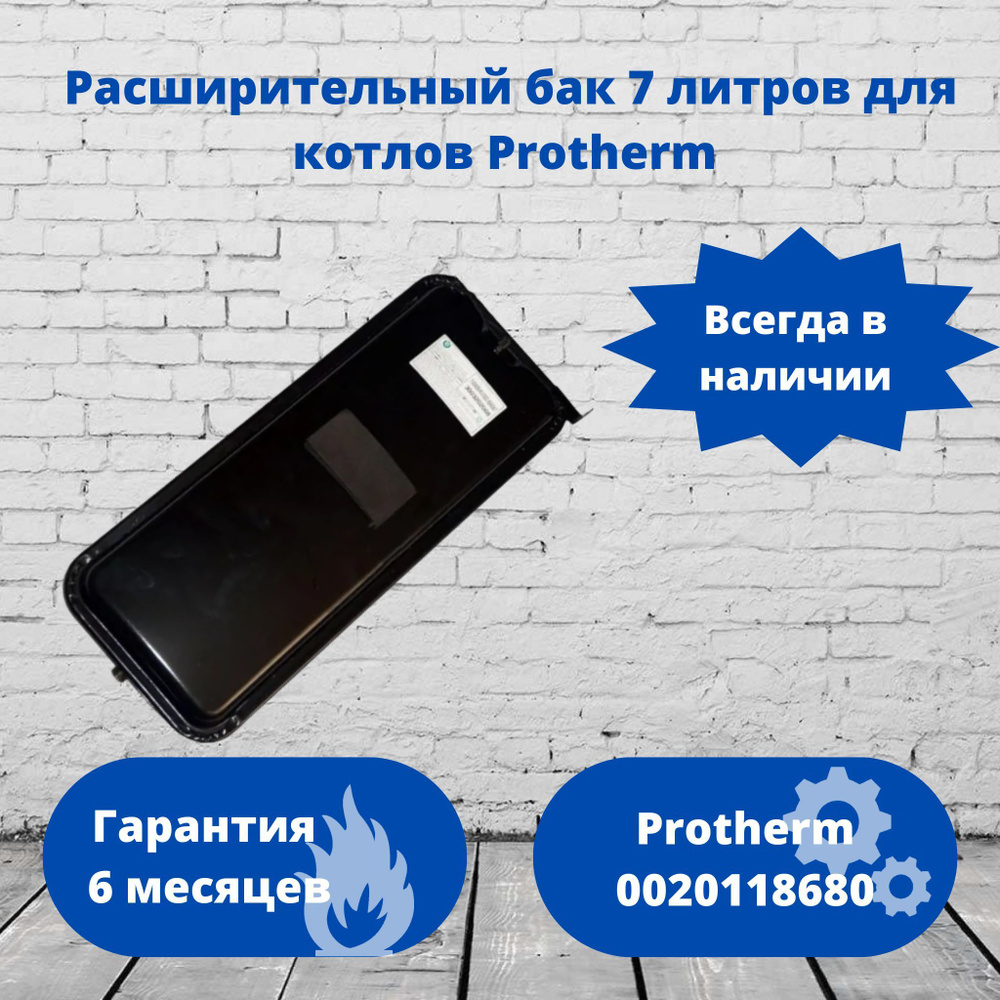 Расширительный бак 7 литров для котлов Protherm

Всегда в наличии

Гарантия 6 месяцев

Protherm 0020118680